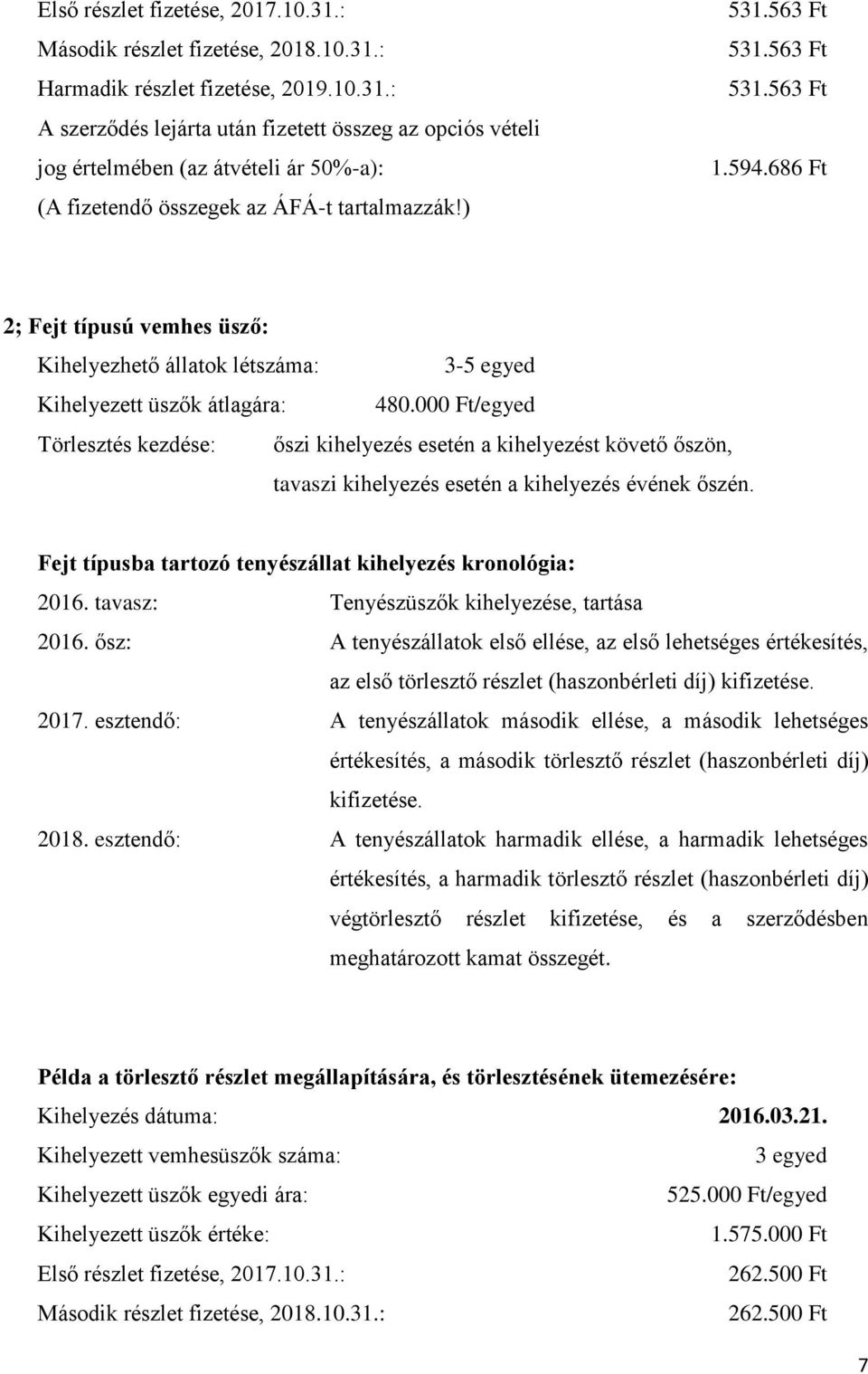 Első részlet fizetése, 2017.10.31.: 531.563 Ft
Második részlet fizetése, 2018.10.31.: 531.563 Ft
Harmadik részlet fizetése, 2019.10.31.: 531.563 Ft
A szerződés lejárta után fizetett összeg az opciós vételi jog értelmében (az átvételi ár 50%-a): 1.594.686 Ft
(A fizetendő összegek az ÁFÁ-t tartalmazzák!)

2; Fejt típusú vemhes üsző:
Kihelyezhető állatok létszáma: 3-5 egyed
Kihelyezett üszők átlagára: 480.000 Ft/egyed
Törlesztés kezdése: őszi kihelyezés esetén a kihelyezést követő őszön, tavaszi kihelyezés esetén a kihelyezés évének őszén.

Fejt típusba tartozó tenyészállat kihelyezés kronológia:
2016. tavasz: Tenyészüszők kihelyezése, tartása
2016. ősz: A tenyészállatok első ellése, az első lehetséges értékesítés, az első törlesztő részlet (haszonbérleti díj) kifizetése.
2017. esztendő: A tenyészállatok második ellése, a második lehetséges értékesítés, a második törlesztő részlet (haszonbérleti díj) kifizetése.
2018. esztendő: A tenyészállatok harmadik ellése, a harmadik lehetséges értékesítés, a harmadik törlesztő részlet (haszonbérleti díj) végtörlesztő részlet kifizetése, és a szerződésben meghatározott kamat összegét.

Példa a törlesztő részlet megállapítására, és törlesztésének ütemezésére:
Kihelyezés dátuma: 2016.03.21.
Kihelyezett vemhesüszők száma: 3 egyed
Kihelyezett üszők egyedi ára: 525.000 Ft/egyed
Kihelyezett üszők értéke: 1.575.000 Ft
Első részlet fizetése, 2017.10.31.: 262.500 Ft
Második részlet fizetése, 2018.10.31.: 262.500 Ft

7